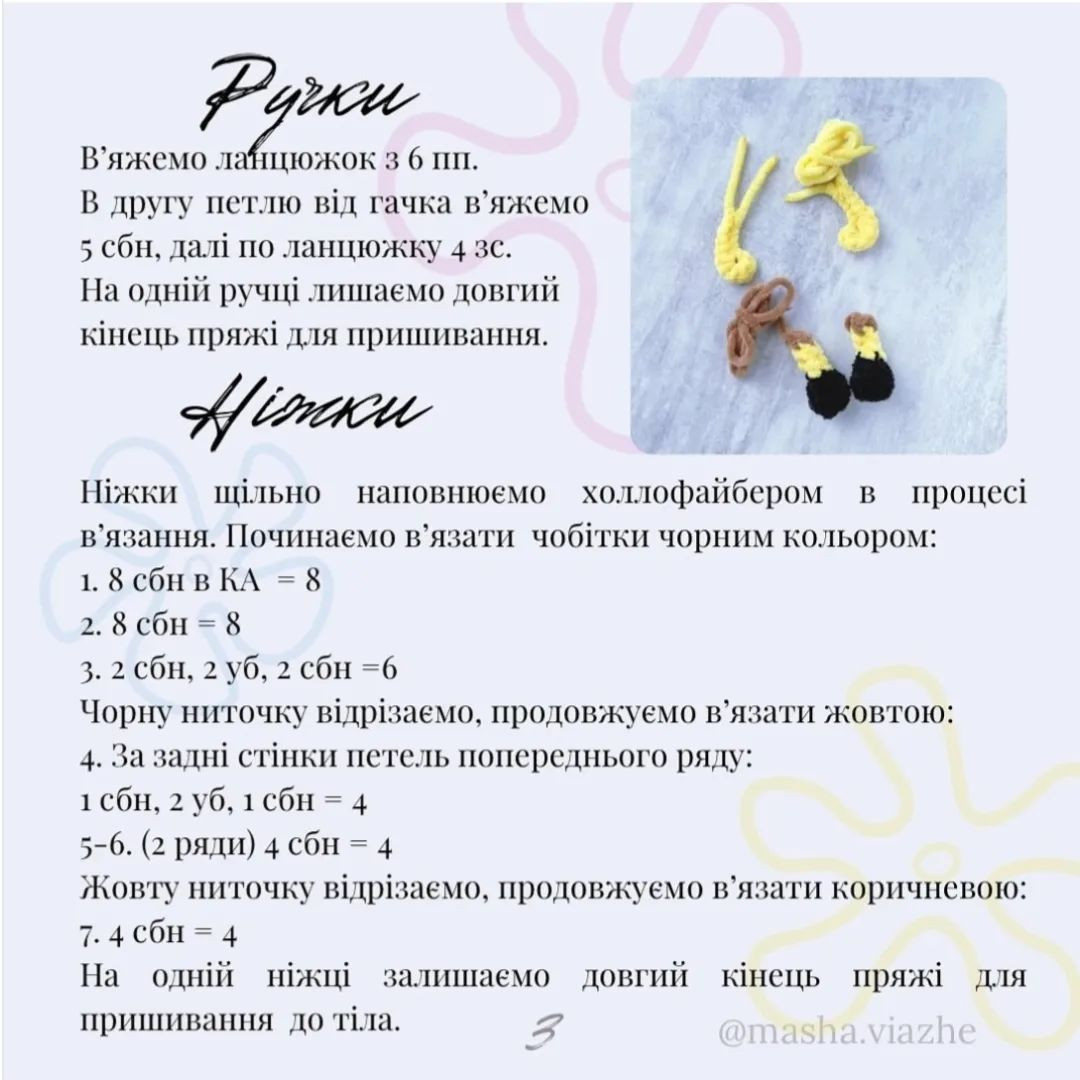 Ручки

В'яжемо ланцюжок з 6 пп.
В другу петлю від гачка в'яжемо 5 сбн, далі по ланцюжку 4 зс.
На одній ручці лишаємо довгий кінець пряжі для пришивання.

Ніжки

Ніжки щільно наповнюємо холлофайбером в процесі в'язання. Починаємо в'язати чобітки чорним кольором:
1. 8 сбн в КА = 8
2. 8 сбн = 8
3. 2 сбн, 2 уб, 2 сбн =6
Чорну ниточку відрізаємо, продовжуємо в'язати жовтою:
4. За задні стінки петель попереднього ряду:
1 сбн, 2 уб, 1 сбн = 4
5-6. (2 ряди) 4 сбн = 4
Жовту ниточку відрізаємо, продовжуємо в'язати коричневою:
7. 4 сбн = 4
На одній ніжці залишаємо довгий кінець пряжі для пришивання до тіла.

3

@masha.viazhe